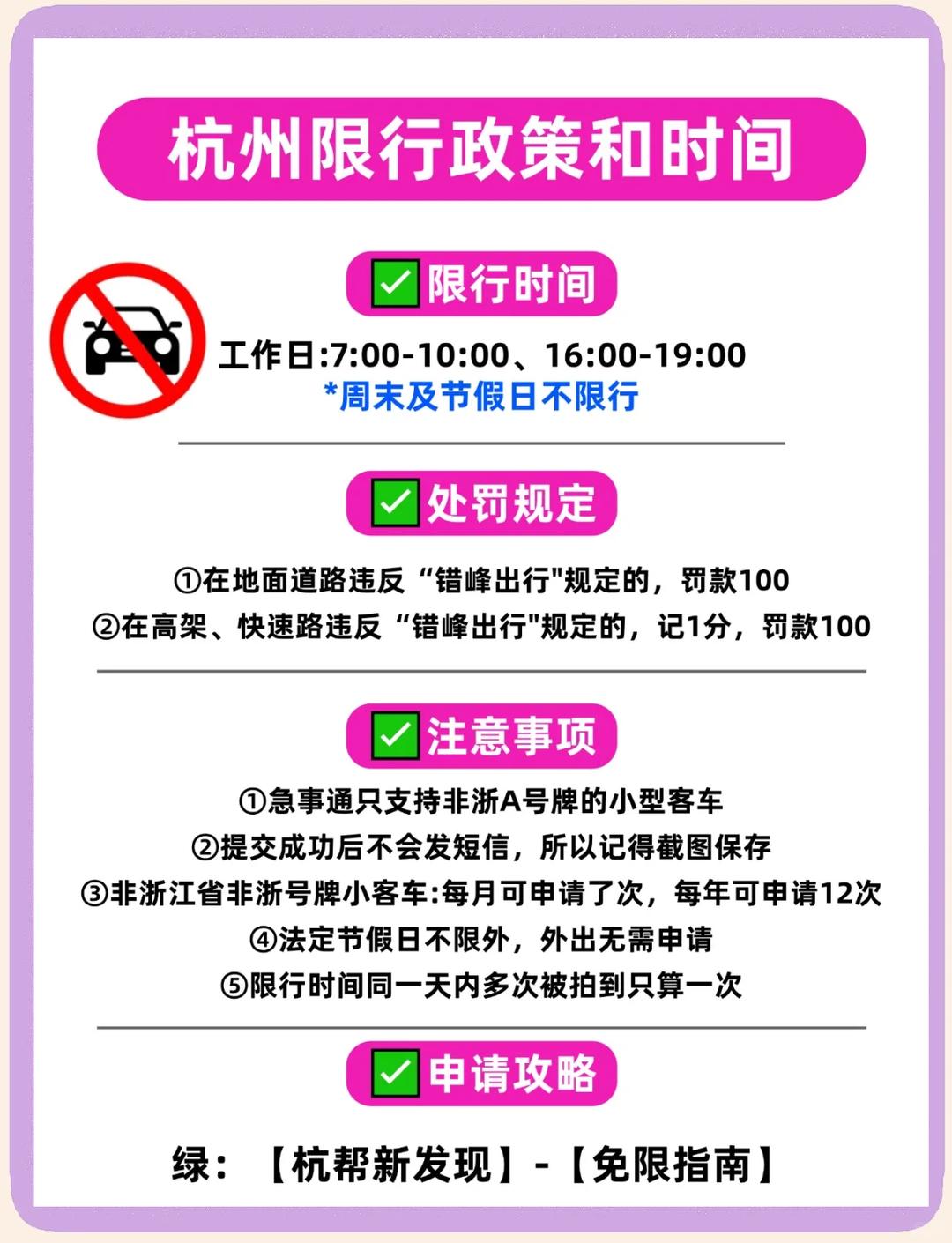 杭州限行政策和时间

✅限行时间

工作日:7:00-10:00、16:00-19:00
*周末及节假日不限行

✅处罚规定

①在地面道路违反“错峰出行"规定的，罚款100
②在高架、快速路违反“错峰出行"规定的，记1分，罚款100

✅注意事项

①急事通只支持非浙A号牌的小型客车
②提交成功后不会发短信，所以记得截图保存
③非浙江省非浙号牌小客车:每月可申请了次，每年可申请12次
④法定节假日不限外，外出无需申请
⑤限行时间同一天内多次被拍到只算一次

✅申请攻略

绿：【杭帮新发现】-【免限指南】